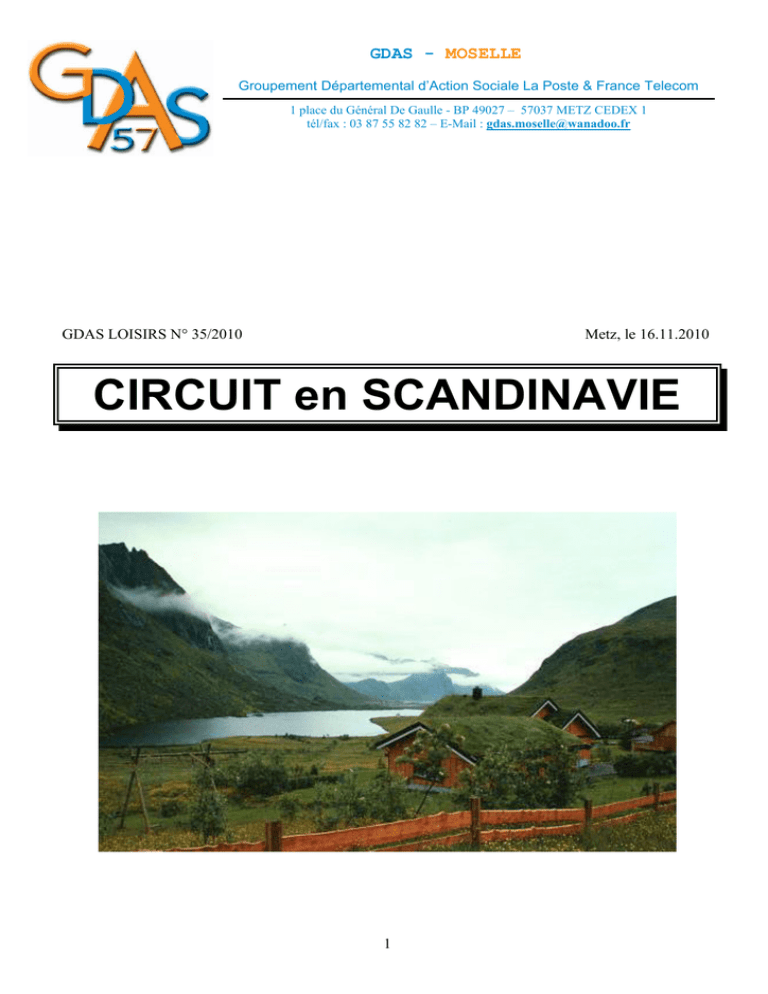 GDAS 57

GDAS - MOSELLE

Groupement Départemental d'Action Sociale La Poste & France Telecom

1 place du Général De Gaulle - BP 49027 – 57037 METZ CEDEX 1
tél/fax : 03 87 55 82 82 – E-Mail : gdas.moselle@wanadoo.fr

GDAS LOISIRS N° 35/2010

Metz, le 16.11.2010

CIRCUIT en SCANDINAVIE

1